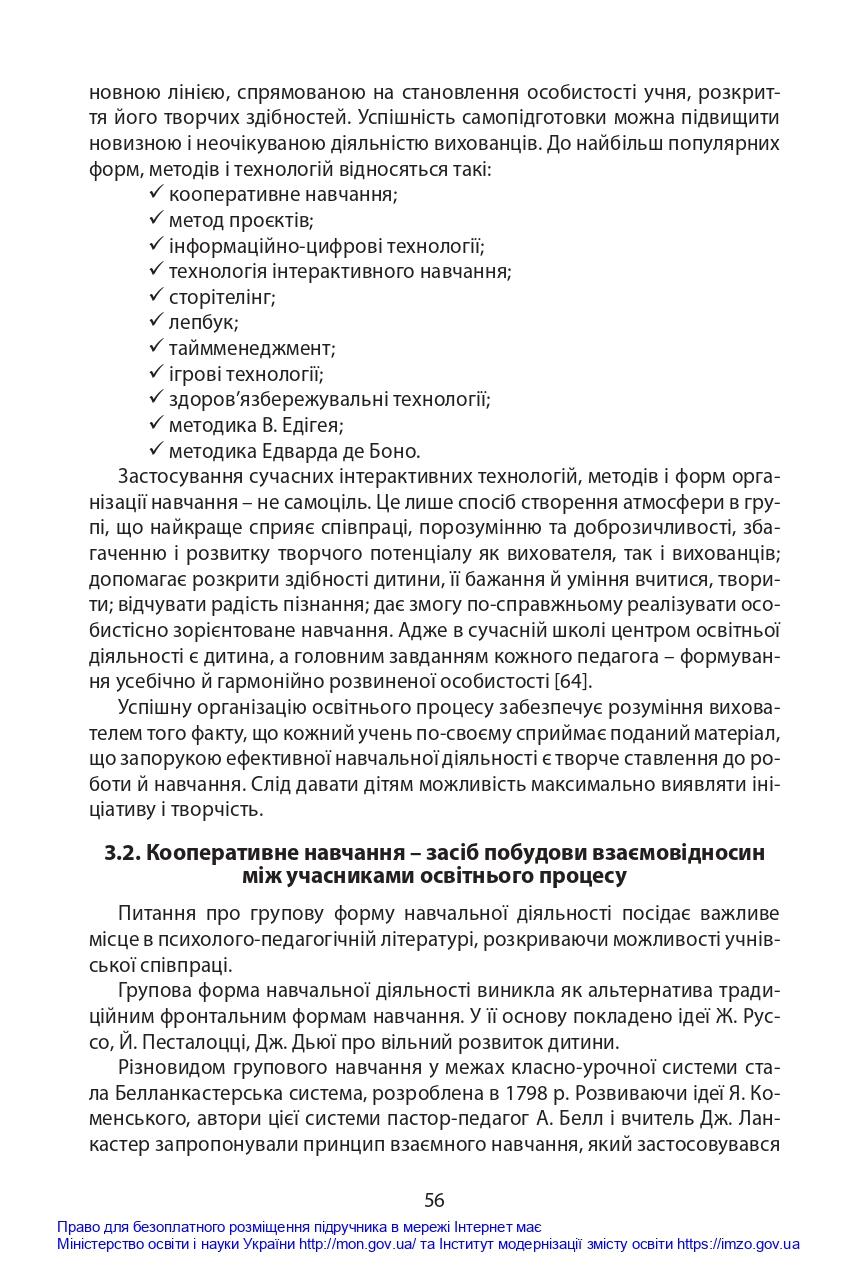 новною лінією, спрямованою на становлення особистості учня, розкриття його творчих здібностей. Успішність самопідготовки можна підвищити новизною і неочікуваною діяльністю вихованців. До найбільш популярних форм, методів і технологій відносяться такі:
✓ кооперативне навчання;
✓ метод проєктів;
✓ інформаційно-цифрові технології;
✓ технологія інтерактивного навчання;
✓ сторітелінг;
✓ лепбук;
✓ таймменеджмент;
✓ ігрові технології;
✓ здоров'язбережувальні технології;
✓ методика В. Едігея;
✓ методика Едварда де Боно.

Застосування сучасних інтерактивних технологій, методів і форм організації навчання – не самоціль. Це лише спосіб створення атмосфери в групі, що найкраще сприяє співпраці, порозумінню та доброзичливості, збагаченню і розвитку творчого потенціалу як вихователя, так і вихованців; допомагає розкрити здібності дитини, її бажання й уміння вчитися, творити; відчувати радість пізнання; дає змогу по-справжньому реалізувати особистісно зорієнтоване навчання. Адже в сучасній школі центром освітньої діяльності є дитина, а головним завданням кожного педагога – формування усебічно й гармонійно розвиненої особистості [64].

Успішну організацію освітнього процесу забезпечує розуміння вихователем того факту, що кожний учень по-своєму сприймає поданий матеріал, що запорукою ефективної навчальної діяльності є творче ставлення до роботи й навчання. Слід давати дітям можливість максимально виявляти ініціативу і творчість.

3.2. Кооперативне навчання – засіб побудови взаємовідносин між учасниками освітнього процесу

Питання про групову форму навчальної діяльності посідає важливе місце в психолого-педагогічній літературі, розкриваючи можливості учнівської співпраці.

Групова форма навчальної діяльності виникла як альтернатива традиційним фронтальним формам навчання. У її основу покладено ідеї Ж. Руссо, Й. Песталоцці, Дж. Дьюї про вільний розвиток дитини.

Різновидом групового навчання у межах класно-урочної системи стала Белланкастерська система, розроблена в 1798 р. Розвиваючи ідеї Я. Коменського, автори цієї системи пастор-педагог А. Белл і вчитель Дж. Ланкастер запропонували принцип взаємного навчання, який застосовувався

56

Право для безоплатного розміщення підручника в мережі Інтернет має
Міністерство освіти і науки України http://mon.gov.ua/ та Інститут модернізації змісту освіти https://imzo.gov.ua